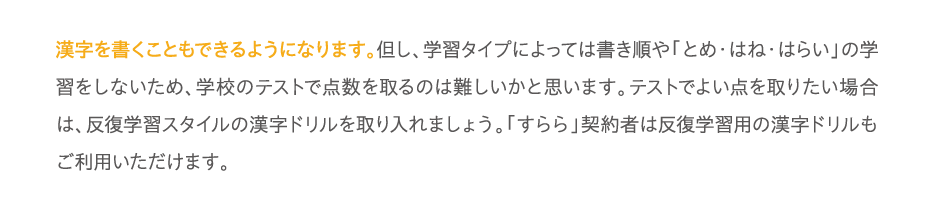 漢字を書くこともできるようになります。但し、学習タイプによっては書き順や「とめ・はね・はらい」の学習をしないため、学校のテストで点数を取るのは難しいかと思います。テストでよい点を取りたい場合は、反復学習スタイルの漢字ドリルを取り入れましょう。「すらら」契約者は反復学習用の漢字ドリルもご利用いただけます。